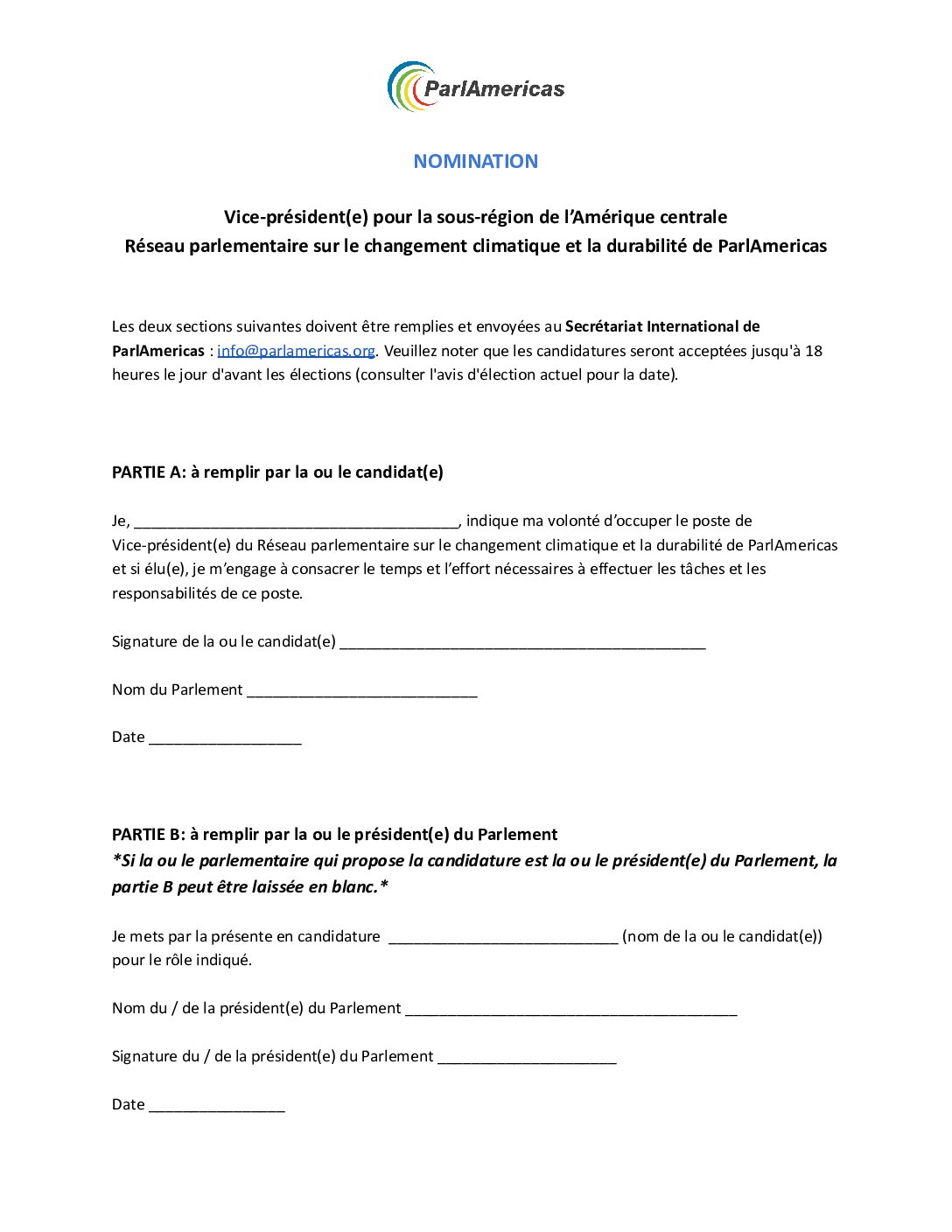 ParlAmericas

NOMINATION

Vice-président(e) pour la sous-région de l'Amérique centrale
Réseau parlementaire sur le changement climatique et la durabilité de ParlAmericas

Les deux sections suivantes doivent être remplies et envoyées au Secrétariat International de ParlAmericas : info@parlamericas.org. Veuillez noter que les candidatures seront acceptées jusqu'à 18 heures le jour d'avant les élections (consulter l'avis d'élection actuel pour la date).

PARTIE A: à remplir par la ou le candidat(e)

Je, ______________________________________, indique ma volonté d'occuper le poste de Vice-président(e) du Réseau parlementaire sur le changement climatique et la durabilité de ParlAmericas et si élu(e), je m'engage à consacrer le temps et l'effort nécessaires à effectuer les tâches et les responsabilités de ce poste.

Signature de la ou le candidat(e) ___________________________________________

Nom du Parlement ___________________________

Date __________________

PARTIE B: à remplir par la ou le président(e) du Parlement
*Si la ou le parlementaire qui propose la candidature est la ou le président(e) du Parlement, la partie B peut être laissée en blanc.*

Je mets par la présente en candidature ___________________________ (nom de la ou le candidat(e)) pour le rôle indiqué.

Nom du / de la président(e) du Parlement _______________________________________

Signature du / de la président(e) du Parlement _____________________

Date ________________